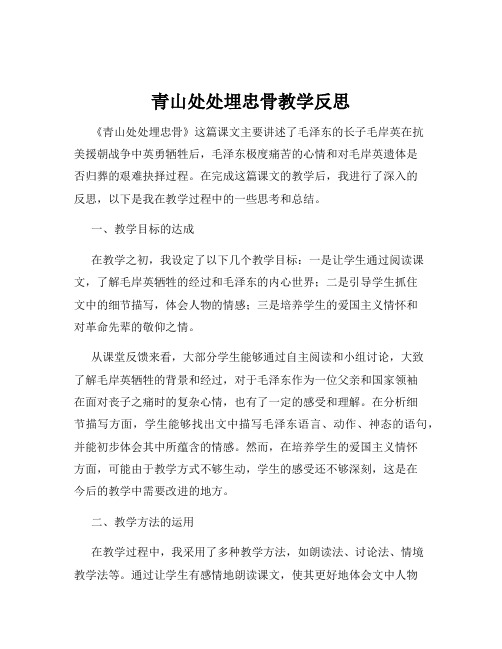 青山处处埋忠骨教学反思

《青山处处埋忠骨》这篇课文主要讲述了毛泽东的长子毛岸英在抗美援朝战争中英勇牺牲后，毛泽东极度痛苦的心情和对毛岸英遗体是否归葬的艰难抉择过程。在完成这篇课文的教学后，我进行了深入的反思，以下是我在教学过程中的一些思考和总结。

一、教学目标的达成

在教学之初，我设定了以下几个教学目标：一是让学生通过阅读课文，了解毛岸英牺牲的经过和毛泽东的内心世界；二是引导学生抓住文中的细节描写，体会人物的情感；三是培养学生的爱国主义情怀和对革命先辈的敬仰之情。

从课堂反馈来看，大部分学生能够通过自主阅读和小组讨论，大致了解毛岸英牺牲的背景和经过，对于毛泽东作为一位父亲和国家领袖在面对丧子之痛时的复杂心情，也有了一定的感受和理解。在分析细节描写方面，学生能够找出文中描写毛泽东语言、动作、神态的语句，并能初步体会其中所蕴含的情感。然而，在培养学生的爱国主义情怀方面，可能由于教学方式不够生动，学生的感受还不够深刻，这是在今后的教学中需要改进的地方。

二、教学方法的运用

在教学过程中，我采用了多种教学方法，如朗读法、讨论法、情境教学法等。通过让学生有感情地朗读课文，使其更好地体会文中人物